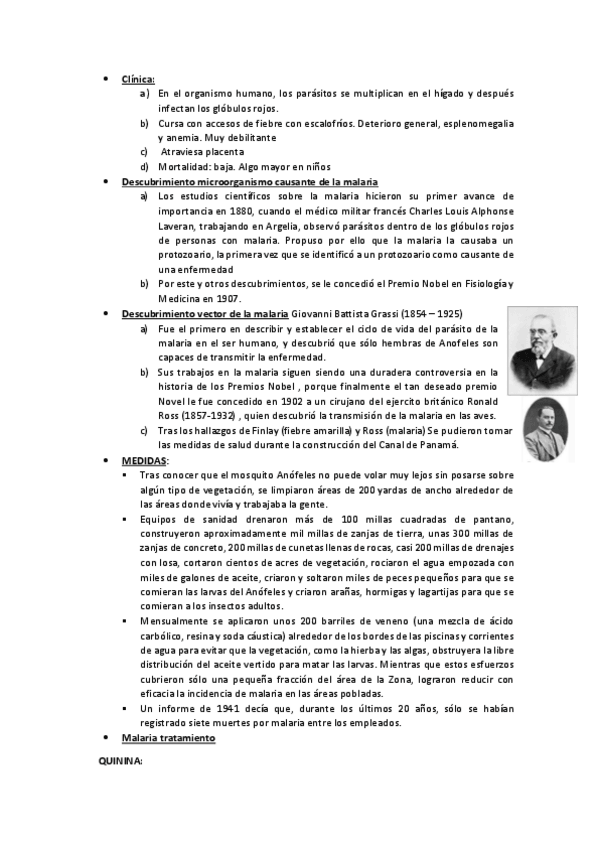 • Clínica:

a) En el organismo humano, los parásitos se multiplican en el hígado y después infectan los glóbulos rojos.

b) Cursa con accesos de fiebre con escalofríos. Deterioro general, esplenomegalia y anemia. Muy debilitante

c) Atraviesa placenta

d) Mortalidad: baja. Algo mayor en niños

• Descubrimiento microorganismo causante de la malaria

a) Los estudios científicos sobre la malaria hicieron su primer avance de importancia en 1880, cuando el médico militar francés Charles Louis Alphonse Laveran, trabajando en Argelia, observó parásitos dentro de los glóbulos rojos de personas con malaria. Propuso por ello que la malaria la causaba un protozoario, la primera vez que se identificó a un protozoario como causante de una enfermedad

b) Por este y otros descubrimientos, se le concedió el Premio Nobel en Fisiología y Medicina en 1907.

• Descubrimiento vector de la malaria Giovanni Battista Grassi (1854 – 1925)

a) Fue el primero en describir y establecer el ciclo de vida del parásito de la malaria en el ser humano, y descubrió que sólo hembras de Anofeles son capaces de transmitir la enfermedad.

b) Sus trabajos en la malaria siguen siendo una duradera controversia en la historia de los Premios Nobel , porque finalmente el tan deseado premio Novel le fue concedido en 1902 a un cirujano del ejercito británico Ronald Ross (1857-1932) , quien descubrió la transmisión de la malaria en las aves.

c) Tras los hallazgos de Finlay (fiebre amarilla) y Ross (malaria) Se pudieron tomar las medidas de salud durante la construcción del Canal de Panamá.

• MEDIDAS:

▪ Tras conocer que el mosquito Anófeles no puede volar muy lejos sin posarse sobre algún tipo de vegetación, se limpiaron áreas de 200 yardas de ancho alrededor de las áreas donde vivía y trabajaba la gente.

▪ Equipos de sanidad drenaron más de 100 millas cuadradas de pantano, construyeron aproximadamente mil millas de zanjas de tierra, unas 300 millas de zanjas de concreto, 200 millas de cunetas llenas de rocas, casi 200 millas de drenajes con losa, cortaron cientos de acres de vegetación, rociaron el agua empozada con miles de galones de aceite, criaron y soltaron miles de peces pequeños para que se comieran las larvas del Anófeles y criaron arañas, hormigas y lagartijas para que se comieran a los insectos adultos.

▪ Mensualmente se aplicaron unos 200 barriles de veneno (una mezcla de ácido carbólico, resina y soda cáustica) alrededor de los bordes de las piscinas y corrientes de agua para evitar que la vegetación, como la hierba y las algas, obstruyera la libre distribución del aceite vertido para matar las larvas. Mientras que estos esfuerzos cubrieron sólo una pequeña fracción del área de la Zona, lograron reducir con eficacia la incidencia de malaria en las áreas pobladas.

▪ Un informe de 1941 decía que, durante los últimos 20 años, sólo se habían registrado siete muertes por malaria entre los empleados.

• Malaria tratamiento

QUININA: